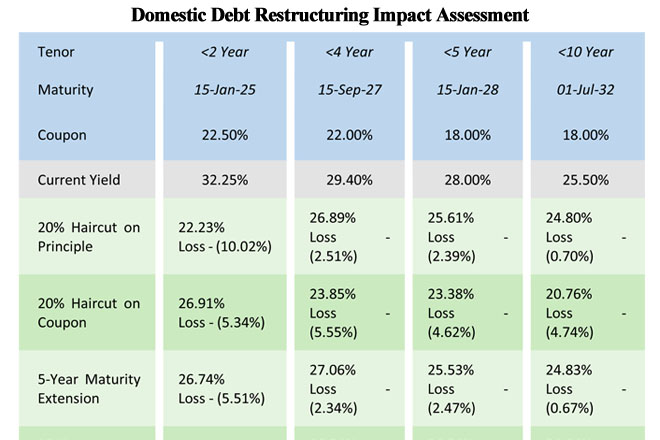 Domestic Debt Restructuring Impact Assessment

| Tenor | <2 Year | <4 Year | <5 Year | <10 Year |
|---|---|---|---|---|
| Maturity | 15-Jan-25 | 15-Sep-27 | 15-Jan-28 | 01-Jul-32 |
| Coupon | 22.50% | 22.00% | 18.00% | 18.00% |
| Current Yield | 32.25% | 29.40% | 28.00% | 25.50% |
| 20% Haircut on Principle | 22.23% Loss - (10.02%) | 26.89% Loss - (2.51%) | 25.61% Loss - (2.39%) | 24.80% Loss - (0.70%) |
| 20% Haircut on Coupon | 26.91% Loss - (5.34%) | 23.85% Loss - (5.55%) | 23.38% Loss - (4.62%) | 20.76% Loss - (4.74%) |
| 5-Year Maturity Extension | 26.74% Loss - (5.51%) | 27.06% Loss - (2.34%) | 25.53% Loss - (2.47%) | 24.83% Loss - (0.67%) |